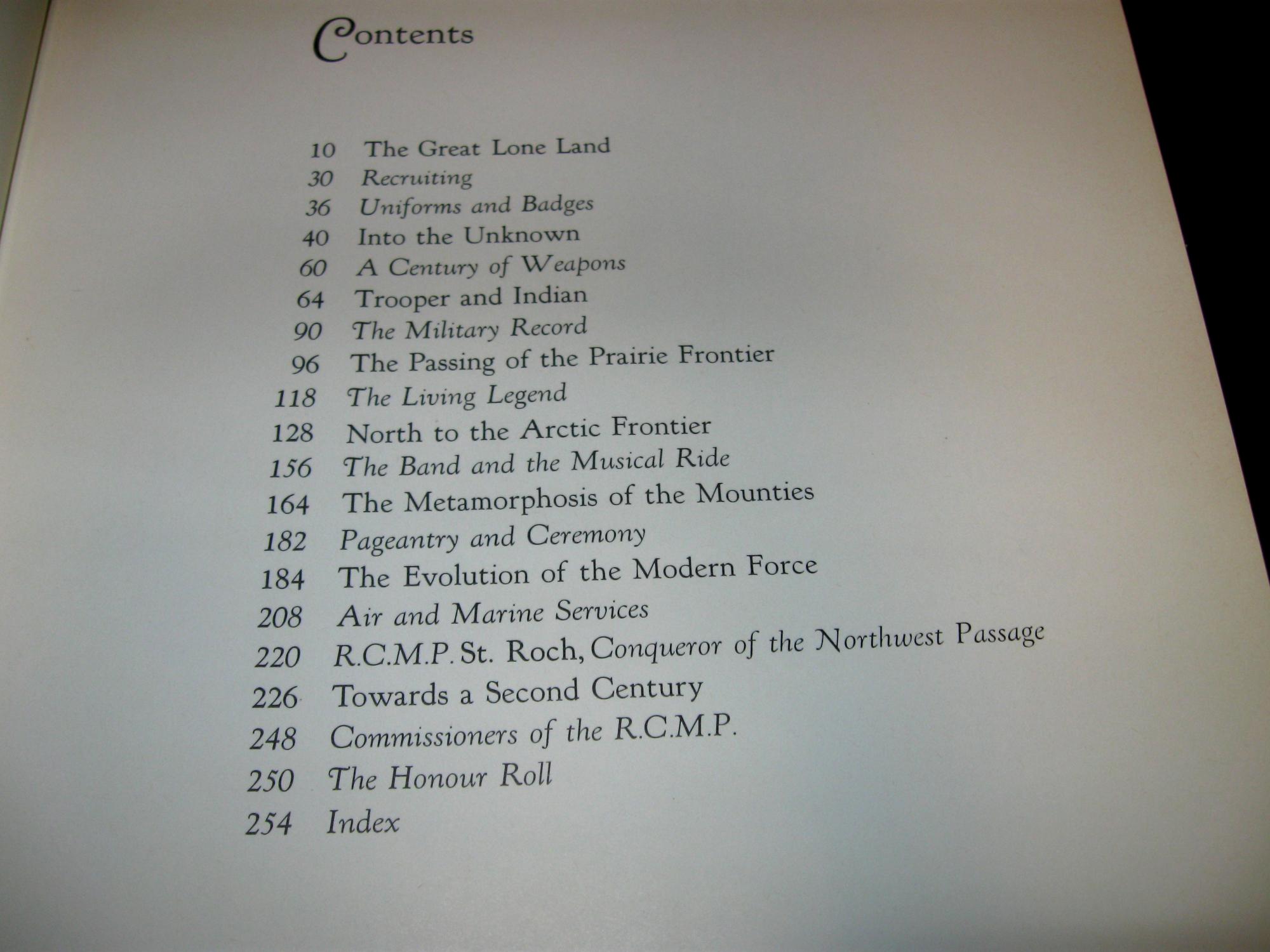 Contents

10 The Great Lone Land
30 Recruiting
36 Uniforms and Badges
40 Into the Unknown
60 A Century of Weapons
64 Trooper and Indian
90 The Military Record
96 The Passing of the Prairie Frontier
118 The Living Legend
128 North to the Arctic Frontier
156 The Band and the Musical Ride
164 The Metamorphosis of the Mounties
182 Pageantry and Ceremony
184 The Evolution of the Modern Force
208 Air and Marine Services
220 R.C.M.P. St. Roch, Conqueror of the Northwest Passage
226 Towards a Second Century
248 Commissioners of the R.C.M.P.
250 The Honour Roll
254 Index